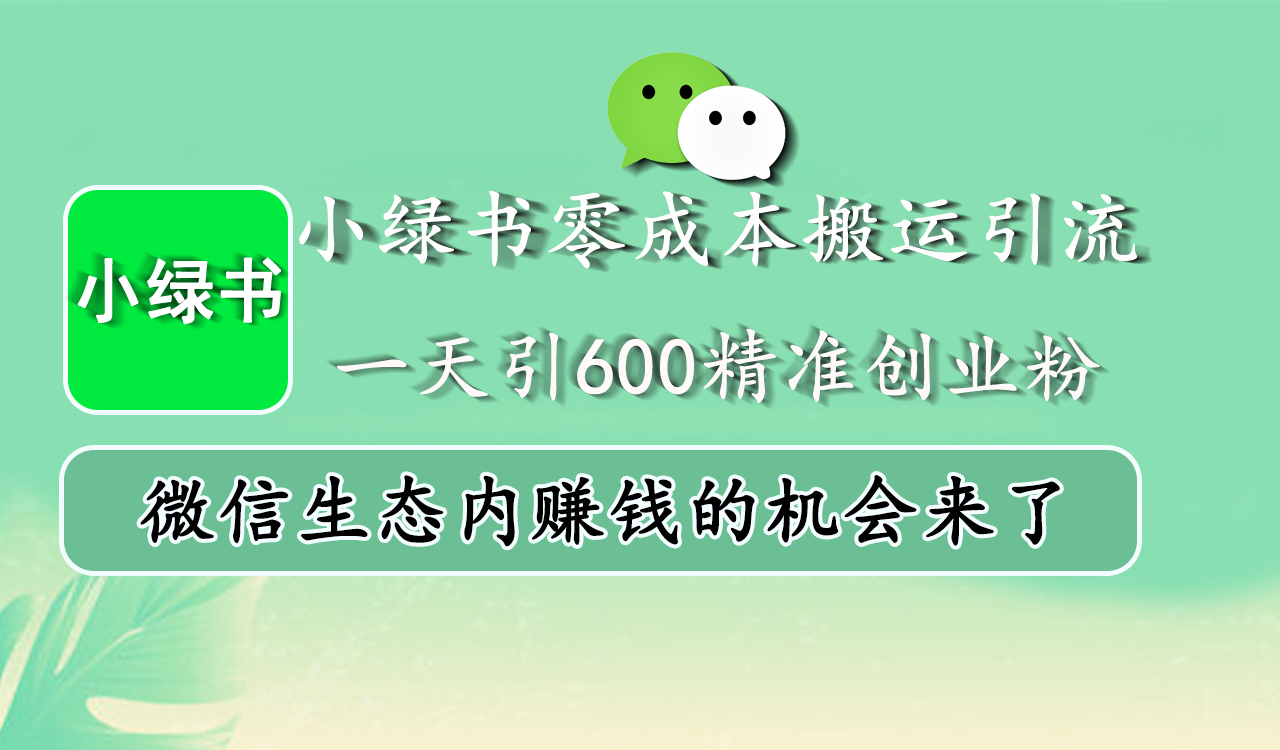 小绿书

小绿书零成本搬运引流

一天引600精准创业粉

微信生态内赚钱的机会来了